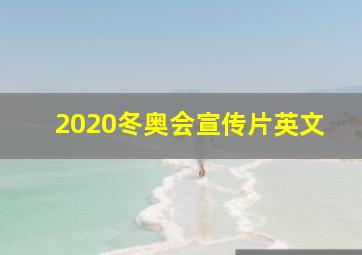 2020冬奥会宣传片英文